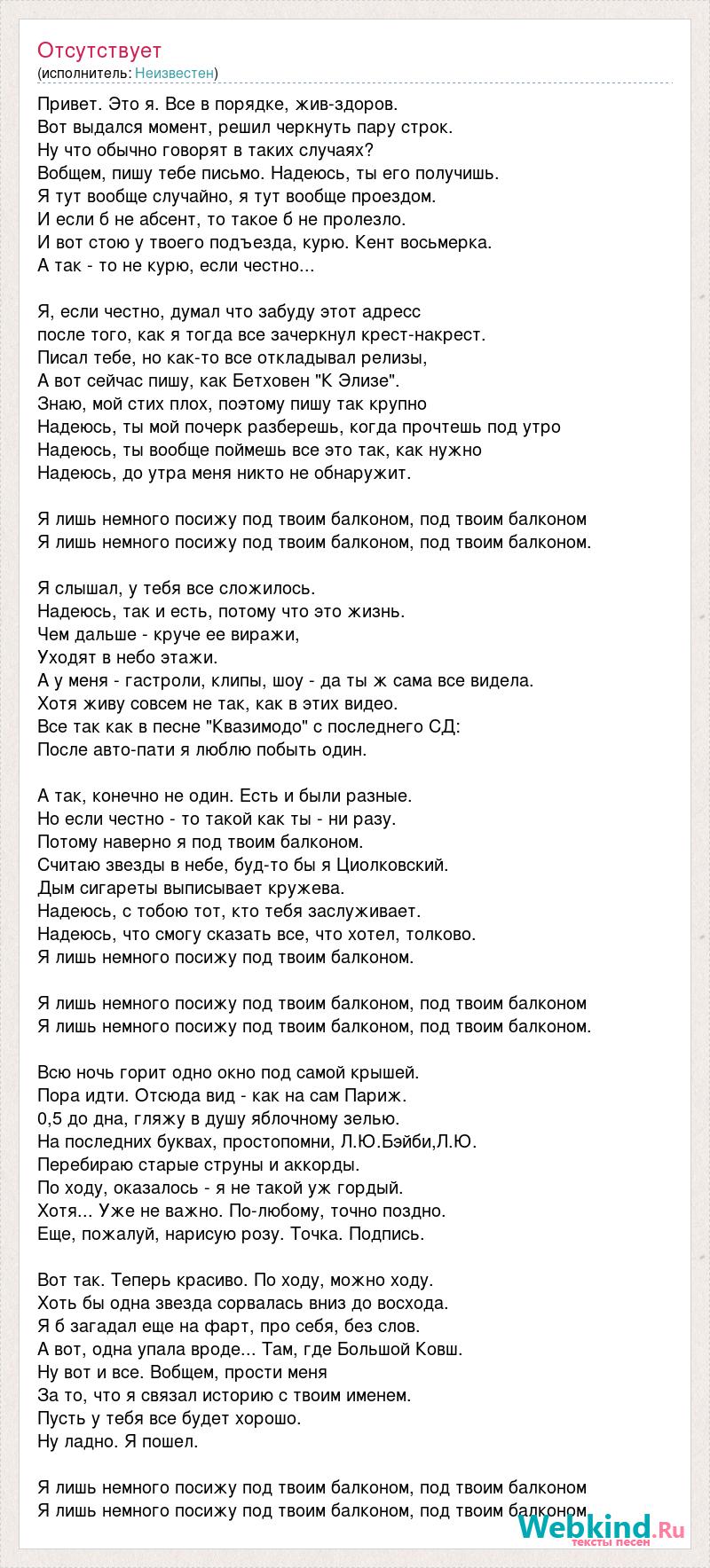 Отсутствует
(исполнитель: Неизвестен)

Привет. Это я. Все в порядке, жив-здоров.
Вот выдался момент, решил черкнуть пару строк.
Ну что обычно говорят в таких случаях?
Вобщем, пишу тебе письмо. Надеюсь, ты его получишь.
Я тут вообще случайно, я тут вообще проездом.
И если б не абсент, то такое б не пролезло.
И вот стою у твоего подъезда, курю. Кент восьмерка.
А так - то не курю, если честно...

Я, если честно, думал что забуду этот адресс
после того, как я тогда все зачеркнул крест-накрест.
Писал тебе, но как-то все откладывал релизы,
А вот сейчас пишу, как Бетховен "К Элизе".
Знаю, мой стих плох, поэтому пишу так крупно
Надеюсь, ты мой почерк разберешь, когда прочтешь под утро
Надеюсь, ты вообще поймешь все это так, как нужно
Надеюсь, до утра меня никто не обнаружит.

Я лишь немного посижу под твоим балконом, под твоим балконом
Я лишь немного посижу под твоим балконом, под твоим балконом.

Я слышал, у тебя все сложилось.
Надеюсь, так и есть, потому что это жизнь.
Чем дальше - круче ее виражи,
Уходят в небо этажи.
А у меня - гастроли, клипы, шоу - да ты ж сама все видела.
Хотя живу совсем не так, как в этих видео.
Все так как в песне "Квазимодо" с последнего СД:
После авто-пати я люблю побыть один.

А так, конечно не один. Есть и были разные.
Но если честно - то такой как ты - ни разу.
Потому наверно я под твоим балконом.
Считаю звезды в небе, буд-то бы я Циолковский.
Дым сигареты выписывает кружева.
Надеюсь, с тобою тот, кто тебя заслуживает.
Надеюсь, что смогу сказать все, что хотел, толково.
Я лишь немного посижу под твоим балконом.

Я лишь немного посижу под твоим балконом, под твоим балконом
Я лишь немного посижу под твоим балконом, под твоим балконом.

Всю ночь горит одно окно под самой крышей.
Пора идти. Отсюда вид - как на сам Париж.
0,5 до дна, гляжу в душу яблочному зелью.
На последних буквах, простопомни, Л.Ю.Бэйби,Л.Ю.
Перебираю старые струны и аккорды.
По ходу, оказалось - я не такой уж гордый.
Хотя... Уже не важно. По-любому, точно поздно.
Еще, пожалуй, нарисую розу. Точка. Подпись.

Вот так. Теперь красиво. По ходу, можно ходу.
Хоть бы одна звезда сорвалась вниз до восхода.
Я б загадал еще на фарт, про себя, без слов.
А вот, одна упала вроде... Там, где Большой Ковш.
Ну вот и все. Вобщем, прости меня
За то, что я связал историю с твоим именем.
Пусть у тебя все будет хорошо.
Ну ладно. Я пошел.

Я лишь немного посижу под твоим балконом, под твоим балконом
Я лишь немного посижу под твоим балконом, под твоим балконом

Webkind.Ru
тексты песен